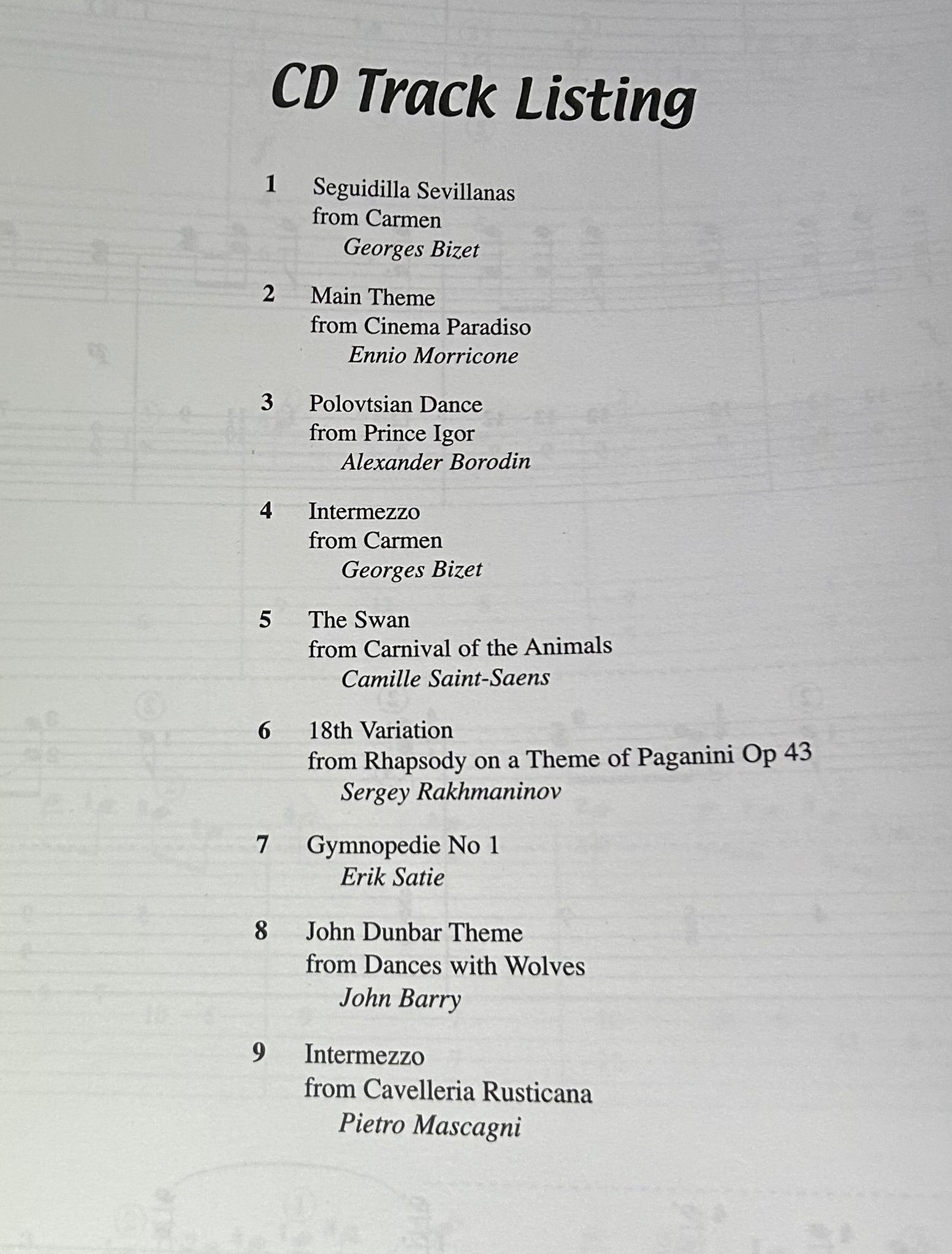 CD Track Listing

1 Seguidilla Sevillanas
from Carmen
Georges Bizet

2 Main Theme
from Cinema Paradiso
Ennio Morricone

3 Polovtsian Dance
from Prince Igor
Alexander Borodin

4 Intermezzo
from Carmen
Georges Bizet

5 The Swan
from Carnival of the Animals
Camille Saint-Saens

6 18th Variation
from Rhapsody on a Theme of Paganini Op 43
Sergey Rakhmaninov

7 Gymnopedie No 1
Erik Satie

8 John Dunbar Theme
from Dances with Wolves
John Barry

9 Intermezzo
from Cavelleria Rusticana
Pietro Mascagni